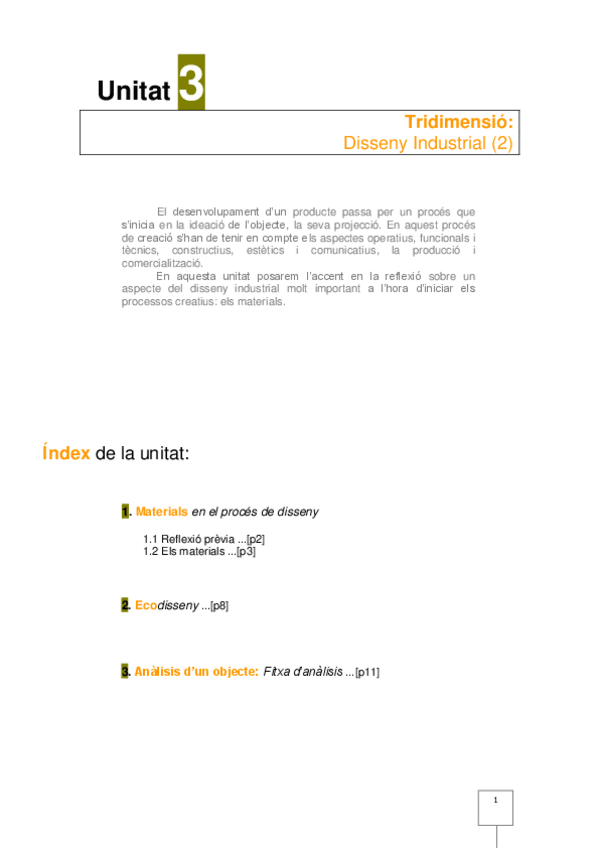 Unitat 3

Tridimensió:
Disseny Industrial (2)

El desenvolupament d'un producte passa per un procés que s'inicia en la ideació de l'objecte, la seva projecció. En aquest procés de creació s'han de tenir en compte els aspectes operatius, funcionals i tècnics, constructius, estètics i comunicatius, la producció i comercialització.

En aquesta unitat posarem l'accent en la reflexió sobre un aspecte del disseny industrial molt important a l'hora d'iniciar els processos creatius: els materials.

Índex de la unitat:

1. Materials en el procés de disseny

1.1 Reflexió prèvia ...[p2]
1.2 Els materials ...[p3]

2. Ecodisseny ...[p8]

3. Anàlisis d'un objecte: Fitxa d'anàlisis ...[p11]

1